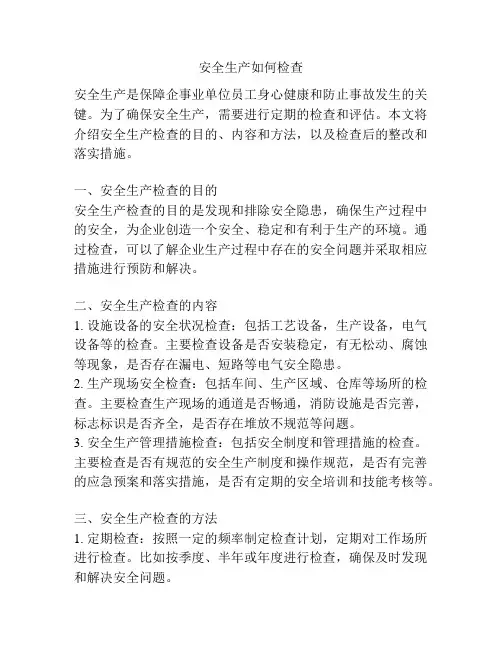 安全生产如何检查

安全生产是保障企事业单位员工身心健康和防止事故发生的关键。为了确保安全生产，需要进行定期的检查和评估。本文将介绍安全生产检查的目的、内容和方法，以及检查后的整改和落实措施。

一、安全生产检查的目的
安全生产检查的目的是发现和排除安全隐患，确保生产过程中的安全，为企业创造一个安全、稳定和有利于生产的环境。通过检查，可以了解企业生产过程中存在的安全问题并采取相应措施进行预防和解决。

二、安全生产检查的内容
1. 设施设备的安全状况检查：包括工艺设备，生产设备，电气设备等的检查。主要检查设备是否安装稳定，有无松动、腐蚀等现象，是否存在漏电、短路等电气安全隐患。
2. 生产现场安全检查：包括车间、生产区域、仓库等场所的检查。主要检查生产现场的通道是否畅通，消防设施是否完善，标志标识是否齐全，是否存在堆放不规范等问题。
3. 安全生产管理措施检查：包括安全制度和管理措施的检查。主要检查是否有规范的安全生产制度和操作规范，是否有完善的应急预案和落实措施，是否有定期的安全培训和技能考核等。

三、安全生产检查的方法
1. 定期检查：按照一定的频率制定检查计划，定期对工作场所进行检查。比如按季度、半年或年度进行检查，确保及时发现和解决安全问题。